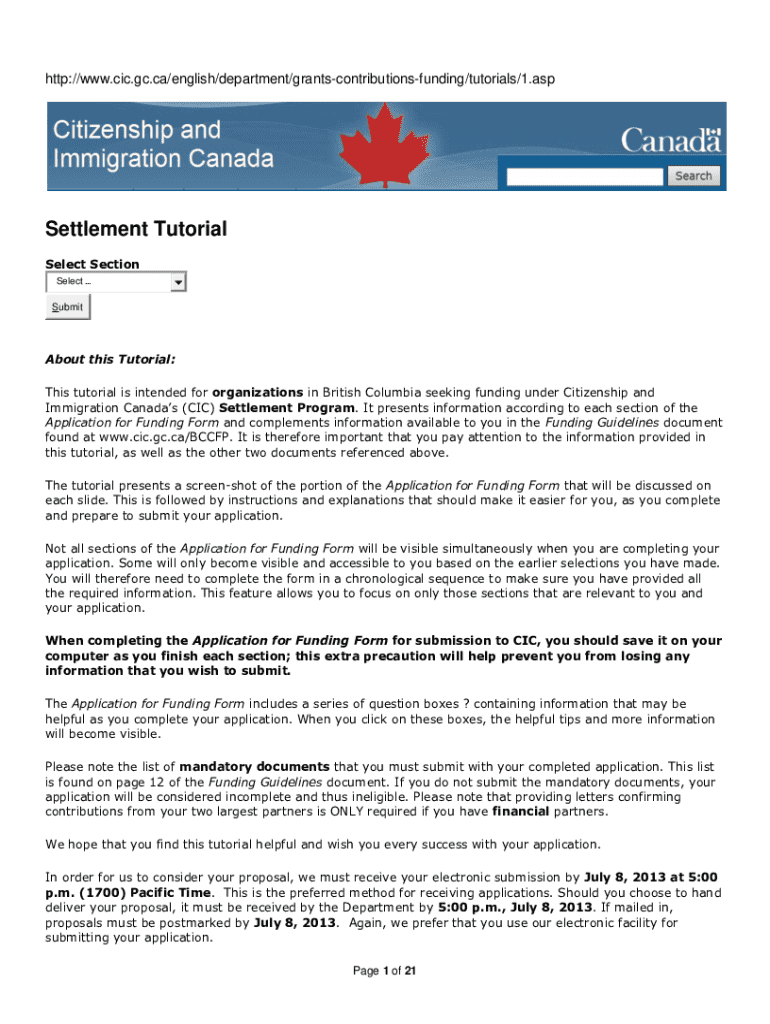 http://www.cic.gc.ca/english/department/grants-contributions-funding/tutorials/1.asp

Citizenship and Immigration Canada

Canada

Search

Settlement Tutorial

Select Section

Select ...

Submit

About this Tutorial:

This tutorial is intended for organizations in British Columbia seeking funding under Citizenship and Immigration Canada's (CIC) Settlement Program. It presents information according to each section of the Application for Funding Form and complements information available to you in the Funding Guidelines document found at www.cic.gc.ca/BCCFP. It is therefore important that you pay attention to the information provided in this tutorial, as well as the other two documents referenced above.

The tutorial presents a screen-shot of the portion of the Application for Funding Form that will be discussed on each slide. This is followed by instructions and explanations that should make it easier for you, as you complete and prepare to submit your application.

Not all sections of the Application for Funding Form will be visible simultaneously when you are completing your application. Some will only become visible and accessible to you based on the earlier selections you have made. You will therefore need to complete the form in a chronological sequence to make sure you have provided all the required information. This feature allows you to focus on only those sections that are relevant to you and your application.

When completing the Application for Funding Form for submission to CIC, you should save it on your computer as you finish each section; this extra precaution will help prevent you from losing any information that you wish to submit.

The Application for Funding Form includes a series of question boxes ? containing information that may be helpful as you complete your application. When you click on these boxes, the helpful tips and more information will become visible.

Please note the list of mandatory documents that you must submit with your completed application. This list is found on page 12 of the Funding Guidelines document. If you do not submit the mandatory documents, your application will be considered incomplete and thus ineligible. Please note that providing letters confirming contributions from your two largest partners is ONLY required if you have financial partners.

We hope that you find this tutorial helpful and wish you every success with your application.

In order for us to consider your proposal, we must receive your electronic submission by July 8, 2013 at 5:00 p.m. (1700) Pacific Time. This is the preferred method for receiving applications. Should you choose to hand deliver your proposal, it must be received by the Department by 5:00 p.m., July 8, 2013. If mailed in, proposals must be postmarked by July 8, 2013. Again, we prefer that you use our electronic facility for submitting your application.

Page 1 of 21